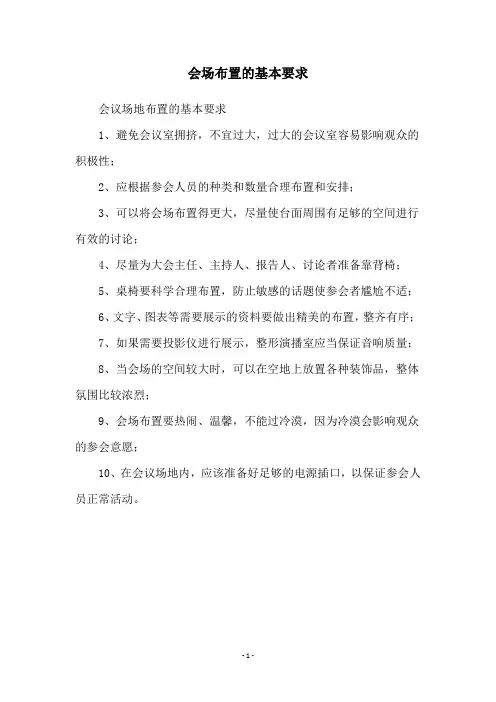 会场布置的基本要求

会议场地布置的基本要求

1、避免会议室拥挤，不宜过大，过大的会议室容易影响观众的积极性；

2、应根据参会人员的种类和数量合理布置和安排；

3、可以将会场布置得更大，尽量使台面周围有足够的空间进行有效的讨论；

4、尽量为大会主任、主持人、报告人、讨论者准备靠背椅；

5、桌椅要科学合理布置，防止敏感的话题使参会者尴尬不适；

6、文字、图表等需要展示的资料要做出精美的布置，整齐有序；

7、如果需要投影仪进行展示，整形演播室应当保证音响质量；

8、当会场的空间较大时，可以在空地上放置各种装饰品，整体氛围比较浓烈；

9、会场布置要热闹、温馨，不能过冷漠，因为冷漠会影响观众的参会意愿；

10、在会议场地内，应该准备好足够的电源插口，以保证参会人员正常活动。

- 1 -